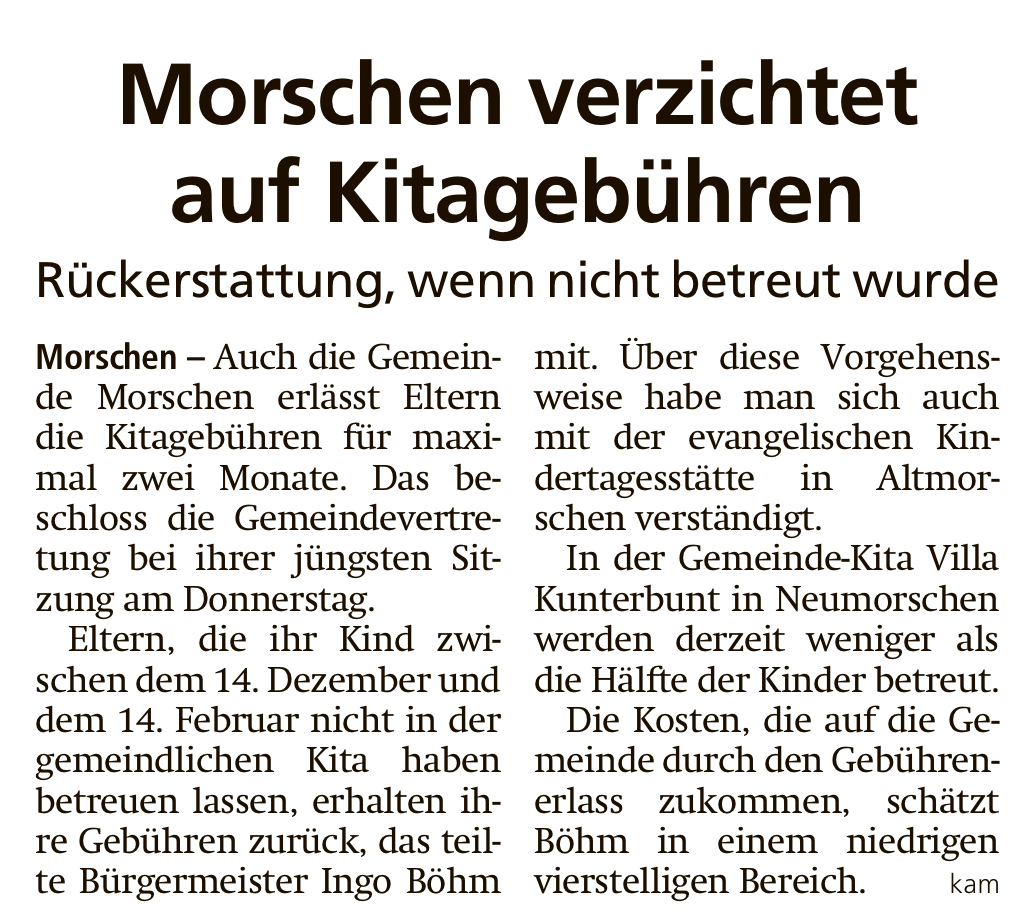 Morschen verzichtet auf Kitagebühren

Rückerstattung, wenn nicht betreut wurde

Morschen – Auch die Gemeinde Morschen erlässt Eltern die Kitagebühren für maximal zwei Monate. Das beschloss die Gemeindevertretung bei ihrer jüngsten Sitzung am Donnerstag.

Eltern, die ihr Kind zwischen dem 14. Dezember und dem 14. Februar nicht in der gemeindlichen Kita haben betreuen lassen, erhalten ihre Gebühren zurück, das teilte Bürgermeister Ingo Böhm mit. Über diese Vorgehensweise habe man sich auch mit der evangelischen Kindertagesstätte in Altmorschen verständigt.

In der Gemeinde-Kita Villa Kunterbunt in Neumorschen werden derzeit weniger als die Hälfte der Kinder betreut.

Die Kosten, die auf die Gemeinde durch den Gebührenerlass zukommen, schätzt Böhm in einem niedrigen vierstelligen Bereich. kam